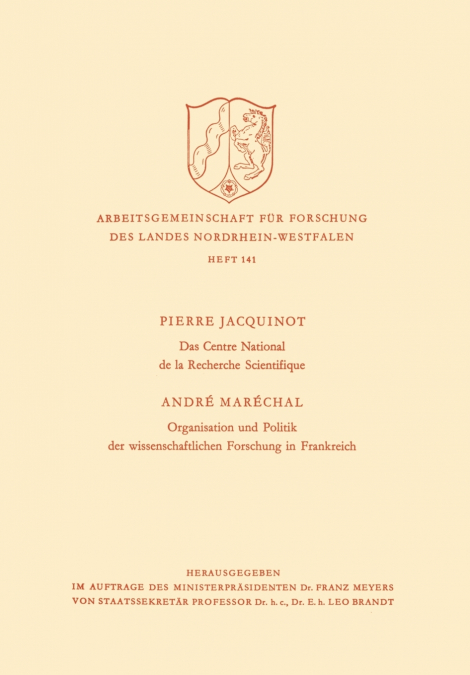 ARBEITSGEMEINSCHAFT FÜR FORSCHUNG
DES LANDES NORDRHEIN-WESTFALEN

HEFT 141

PIERRE JACQUINOT

Das Centre National
de la Recherche Scientifique

ANDRÉ MARÉCHAL

Organisation und Politik
der wissenschaftlichen Forschung in Frankreich

HERAUSGEGEBEN
IM AUFTRAGE DES MINISTERPRÄSIDENTEN Dr. FRANZ MEYERS
VON STAATSSEKRETÄR PROFESSOR Dr. h. c., Dr. E. h. LEO BRANDT